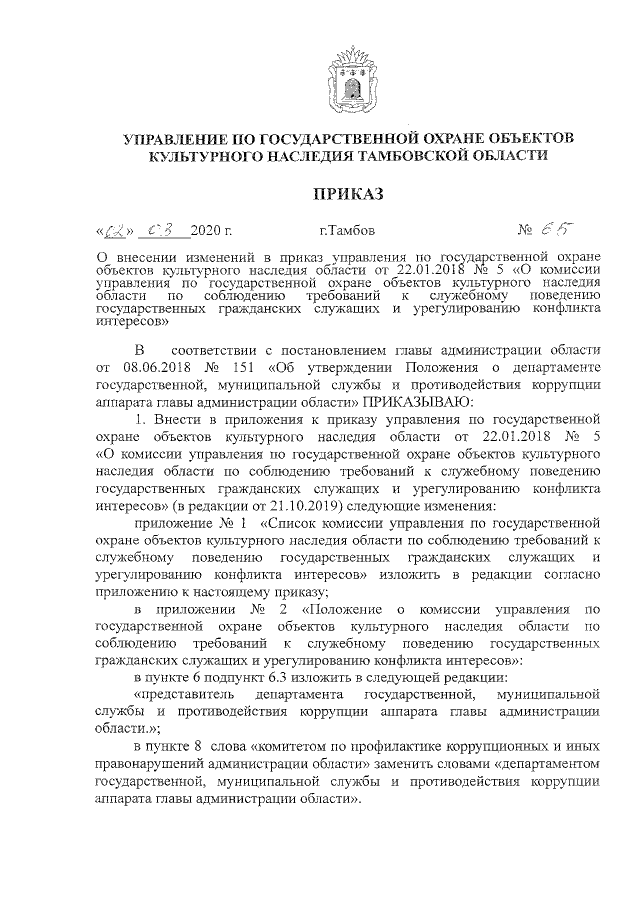 УПРАВЛЕНИЕ ПО ГОСУДАРСТВЕННОЙ ОХРАНЕ ОБЪЕКТОВ КУЛЬТУРНОГО НАСЛЕДИЯ ТАМБОВСКОЙ ОБЛАСТИ

ПРИКАЗ

«02» 03 2020 г. г.Тамбов № 65

О внесении изменений в приказ управления по государственной охране объектов культурного наследия области от 22.01.2018 № 5 «О комиссии управления по государственной охране объектов культурного наследия области по соблюдению требований к служебному поведению государственных гражданских служащих и урегулированию конфликта интересов»

В соответствии с постановлением главы администрации области от 08.06.2018 № 151 «Об утверждении Положения о департаменте государственной, муниципальной службы и противодействия коррупции аппарата главы администрации области» ПРИКАЗЫВАЮ:

1. Внести в приложения к приказу управления по государственной охране объектов культурного наследия области от 22.01.2018 № 5 «О комиссии управления по государственной охране объектов культурного наследия области по соблюдению требований к служебному поведению государственных гражданских служащих и урегулированию конфликта интересов» (в редакции от 21.10.2019) следующие изменения:

приложение № 1 «Список комиссии управления по государственной охране объектов культурного наследия области по соблюдению требований к служебному поведению государственных гражданских служащих и урегулированию конфликта интересов» изложить в редакции согласно приложению к настоящему приказу;

в приложении № 2 «Положение о комиссии управления по государственной охране объектов культурного наследия области по соблюдению требований к служебному поведению государственных гражданских служащих и урегулированию конфликта интересов»:

в пункте 6 подпункт 6.3 изложить в следующей редакции:

«представитель департамента государственной, муниципальной службы и противодействия коррупции аппарата главы администрации области.»;

в пункте 8 слова «комитетом по профилактике коррупционных и иных правонарушений администрации области» заменить словами «департаментом государственной, муниципальной службы и противодействия коррупции аппарата главы администрации области».